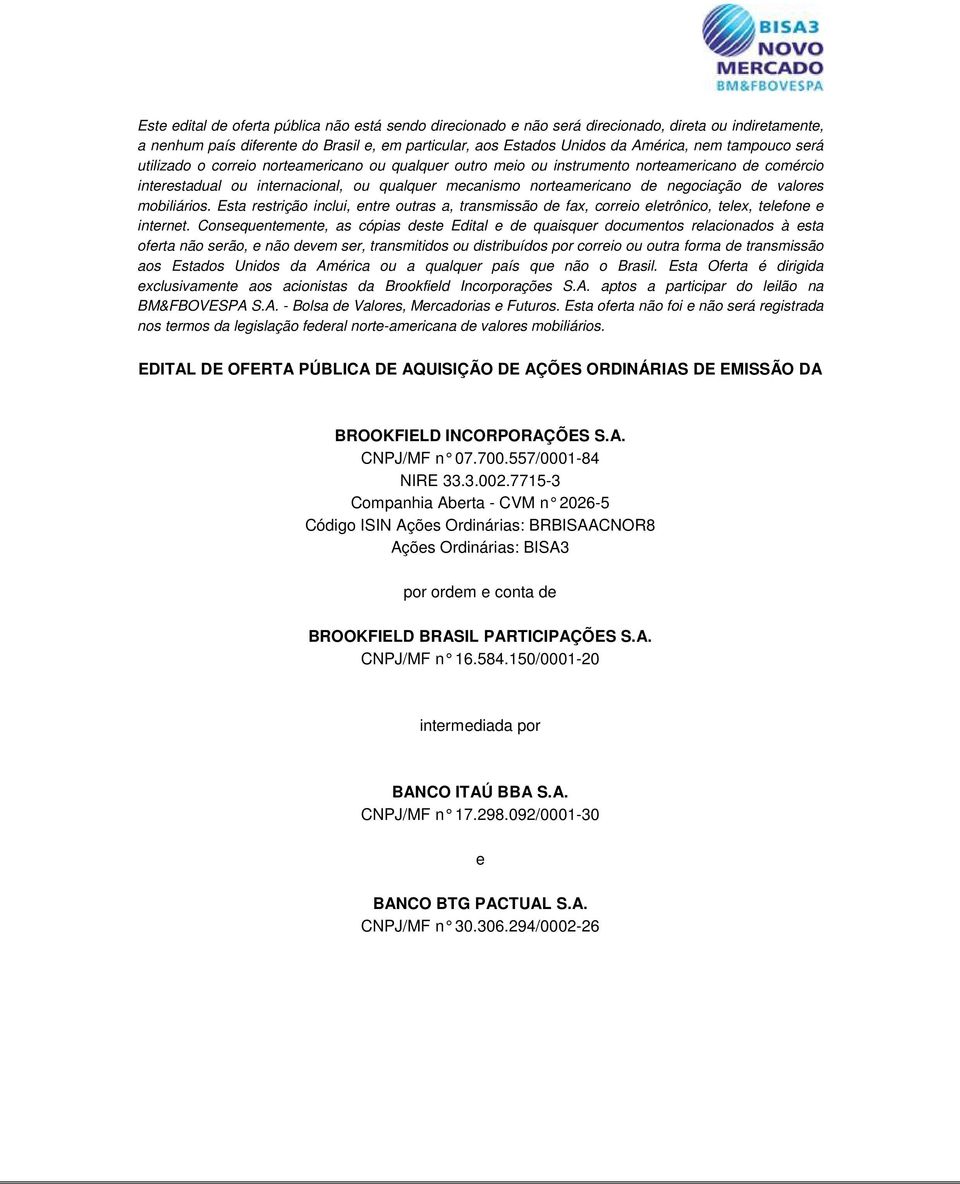 BISA3
NOVO
MERCADO
BM&FBOVESPA

Este edital de oferta pública não está sendo direcionado e não será direcionado, direta ou indiretamente, a nenhum país diferente do Brasil e, em particular, aos Estados Unidos da América, nem tampouco será utilizado o correio norteamericano ou qualquer outro meio ou instrumento norteamericano de comércio interestadual ou internacional, ou qualquer mecanismo norteamericano de negociação de valores mobiliários. Esta restrição inclui, entre outras a, transmissão de fax, correio eletrônico, telex, telefone e internet. Consequentemente, as cópias deste Edital e de quaisquer documentos relacionados à esta oferta não serão, e não devem ser, transmitidos ou distribuídos por correio ou outra forma de transmissão aos Estados Unidos da América ou a qualquer país que não o Brasil. Esta Oferta é dirigida exclusivamente aos acionistas da Brookfield Incorporações S.A. aptos a participar do leilão na BM&FBOVESPA S.A. - Bolsa de Valores, Mercadorias e Futuros. Esta oferta não foi e não será registrada nos termos da legislação federal norte-americana de valores mobiliários.

EDITAL DE OFERTA PÚBLICA DE AQUISIÇÃO DE AÇÕES ORDINÁRIAS DE EMISSÃO DA

BROOKFIELD INCORPORAÇÕES S.A.
CNPJ/MF n° 07.700.557/0001-84
NIRE 33.3.002.7715-3
Companhia Aberta - CVM n° 2026-5
Código ISIN Ações Ordinárias: BRBISAACNOR8
Ações Ordinárias: BISA3

por ordem e conta de

BROOKFIELD BRASIL PARTICIPAÇÕES S.A.
CNPJ/MF n° 16.584.150/0001-20

intermediada por

BANCO ITAÚ BBA S.A.
CNPJ/MF n° 17.298.092/0001-30

e

BANCO BTG PACTUAL S.A.
CNPJ/MF n° 30.306.294/0002-26